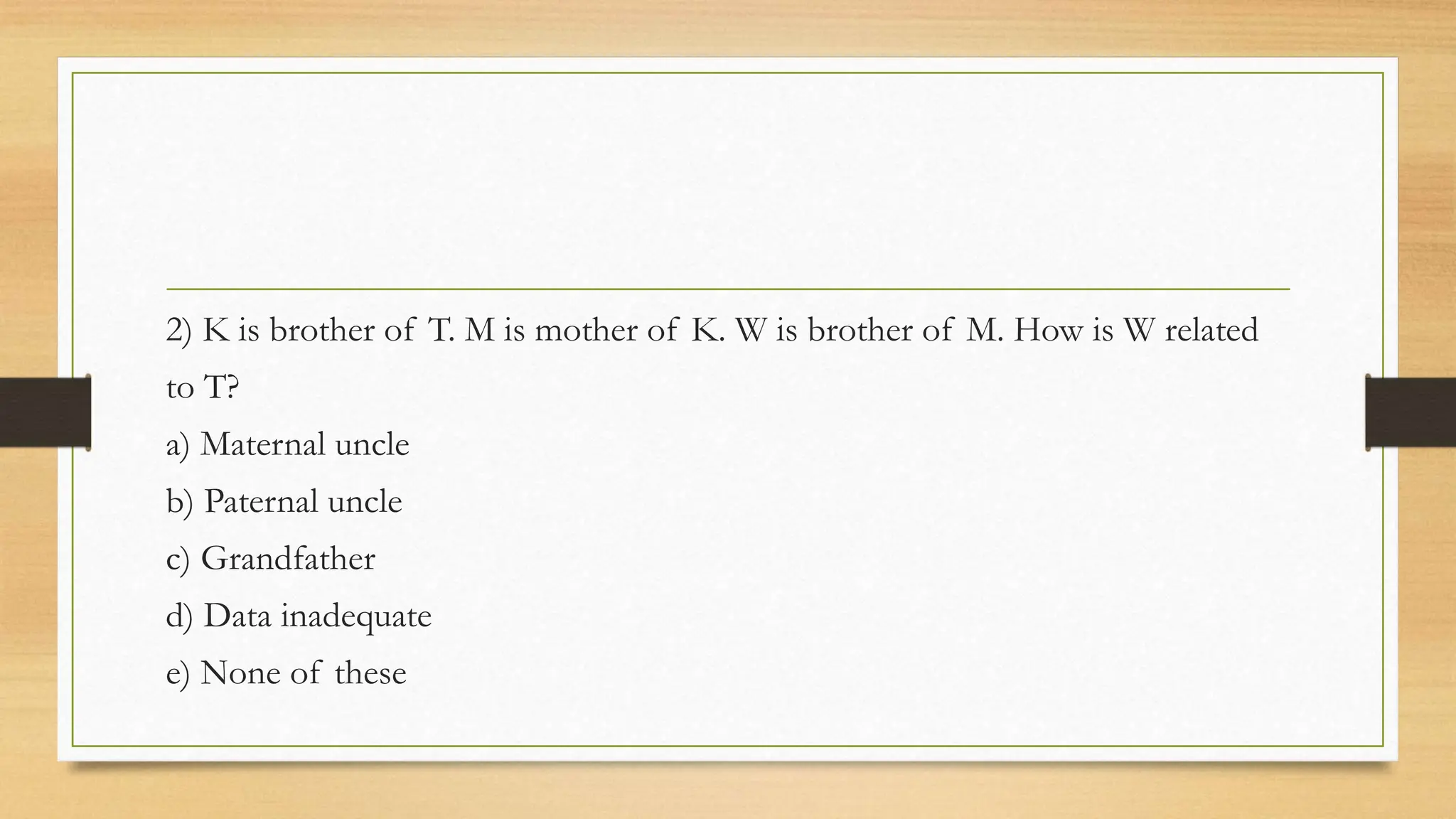 2) K is brother of T. M is mother of K. W is brother of M. How is W related to T?

a) Maternal uncle

b) Paternal uncle

c) Grandfather

d) Data inadequate

e) None of these